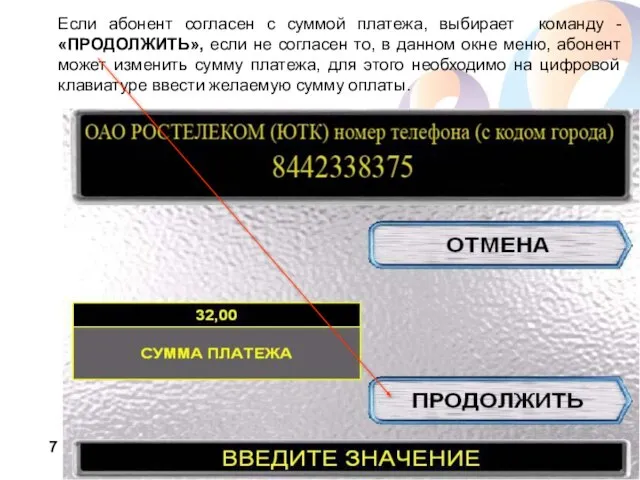 Если абонент согласен с суммой платежа, выбирает команду - «ПРОДОЛЖИТЬ», если не согласен то, в данном окне меню, абонент может изменить сумму платежа, для этого необходимо на цифровой клавиатуре ввести желаемую сумму оплаты.

ОАО РОСТЕЛЕКОМ (ЮТК) номер телефона (с кодом города)
8442338375

ОТМЕНА

32,00

СУММА ПЛАТЕЖА

ПРОДОЛЖИТЬ

7

ВВЕДИТЕ ЗНАЧЕНИЕ